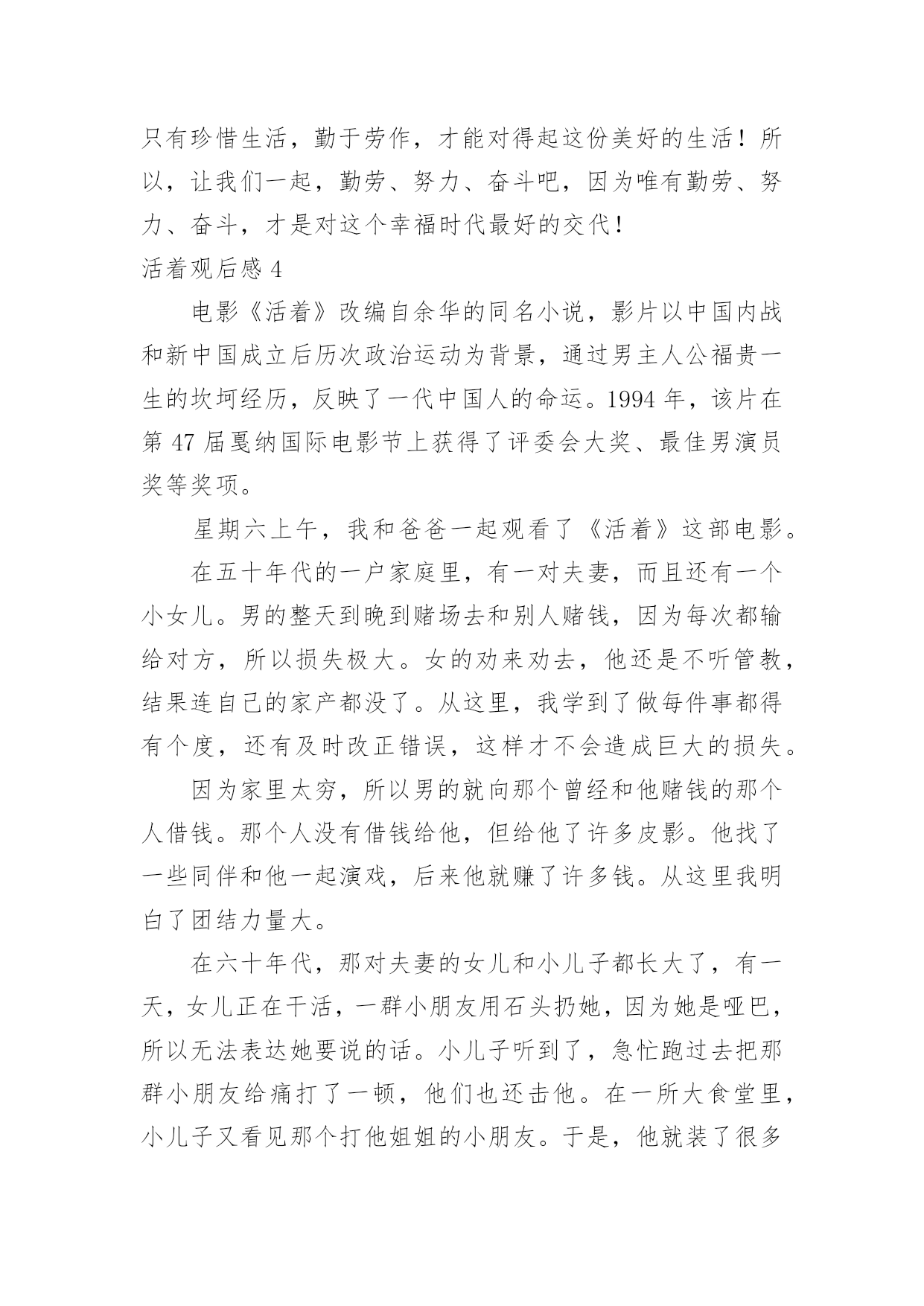 只有珍惜生活，勤于劳作，才能对得起这份美好的生活！所以，让我们一起，勤劳、努力、奋斗吧，因为唯有勤劳、努力、奋斗，才是对这个幸福时代最好的交代！

活着观后感 4

电影《活着》改编自余华的同名小说，影片以中国内战和新中国成立后历次政治运动为背景，通过男主人公福贵一生的坎坷经历，反映了一代中国人的命运。1994 年，该片在第 47 届戛纳国际电影节上获得了评委会大奖、最佳男演员奖等奖项。

星期六上午，我和爸爸一起观看了《活着》这部电影。

在五十年代的一户家庭里，有一对夫妻，而且还有一个小女儿。男的整天到晚到赌场去和别人赌钱，因为每次都输给对方，所以损失极大。女的劝来劝去，他还是不听管教，结果连自己的家产都没了。从这里，我学到了做每件事都得有个度，还有及时改正错误，这样才不会造成巨大的损失。

因为家里太穷，所以男的就向那个曾经和他赌钱的那个人借钱。那个人没有借钱给他，但给他了许多皮影。他找了一些同伴和他一起演戏，后来他就赚了许多钱。从这里我明白了团结力量大。

在六十年代，那对夫妻的女儿和小儿子都长大了，有一天，女儿正在干活，一群小朋友用石头扔她，因为她是哑巴，所以无法表达她要说的话。小儿子听到了，急忙跑过去把那群小朋友给痛打了一顿，他们也还击他。在一所大食堂里，小儿子又看见那个打他姐姐的小朋友。于是，他就装了很多